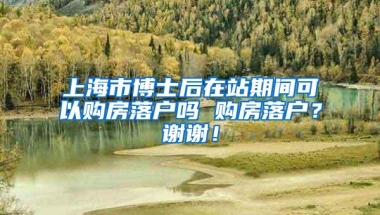 上海市博士后在站期间可以购房落户吗 购房落户？谢谢！